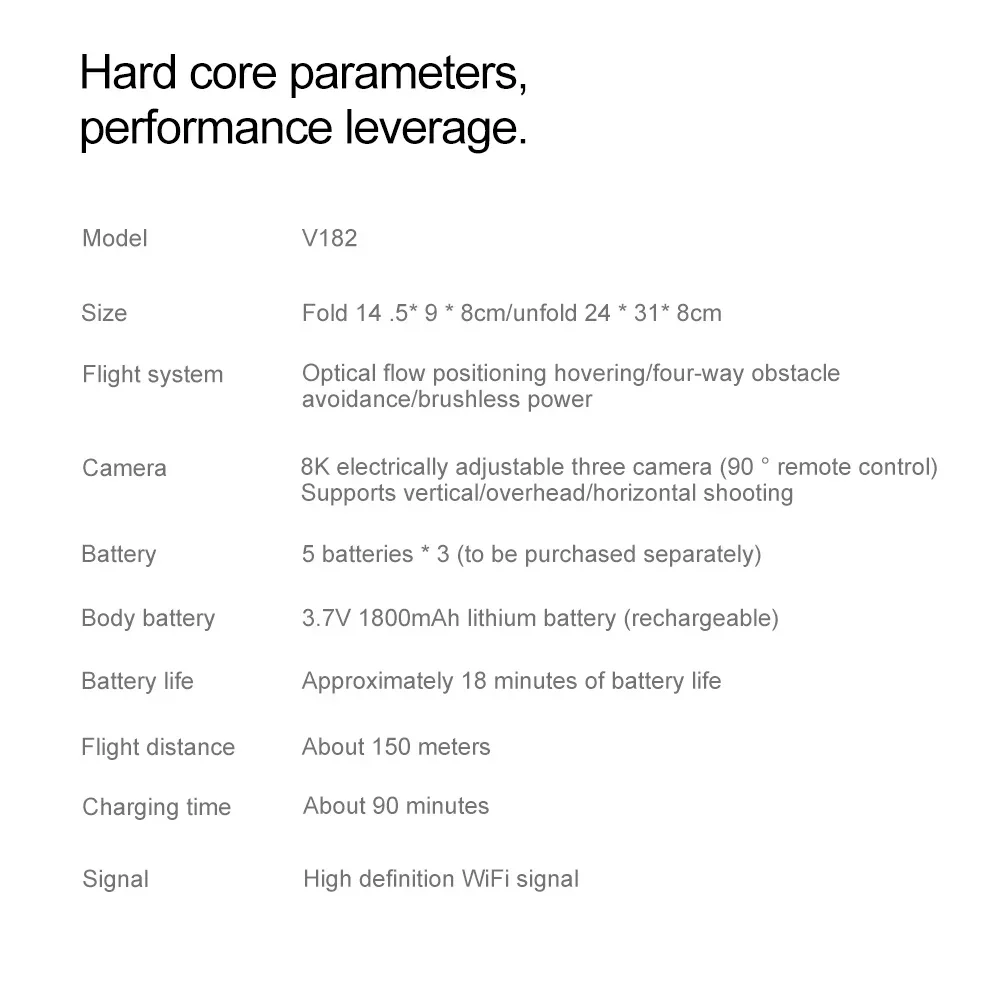 Hard core parameters, performance leverage.

| | |
|---|---|
| Model | V182 |
| Size | Fold 14 .5* 9 * 8cm/unfold 24 * 31* 8cm |
| Flight system | Optical flow positioning hovering/four-way obstacle avoidance/brushless power |
| Camera | 8K electrically adjustable three camera (90 ° remote control) Supports vertical/overhead/horizontal shooting |
| Battery | 5 batteries * 3 (to be purchased separately) |
| Body battery | 3.7V 1800mAh lithium battery (rechargeable) |
| Battery life | Approximately 18 minutes of battery life |
| Flight distance | About 150 meters |
| Charging time | About 90 minutes |
| Signal | High definition WiFi signal |